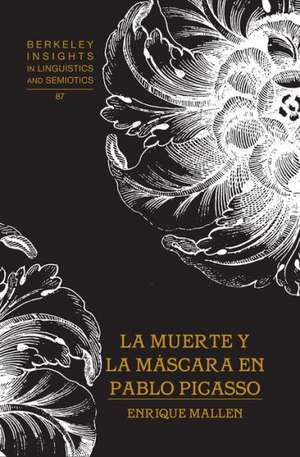 BERKELEY INSIGHTS IN LINGUISTICS AND SEMIOTICS

87

LA MUERTE Y LA MÁSCARA EN PABLO PICASSO

ENRIQUE MALLEN